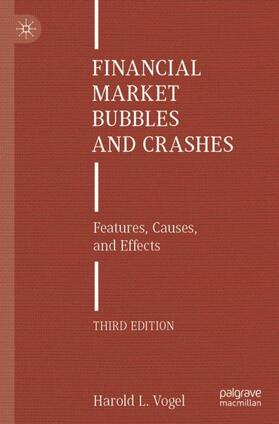 FINANCIAL MARKET BUBBLES AND CRASHES

Features, Causes, and Effects

THIRD EDITION

Harold L. Vogel

palgrave macmillan